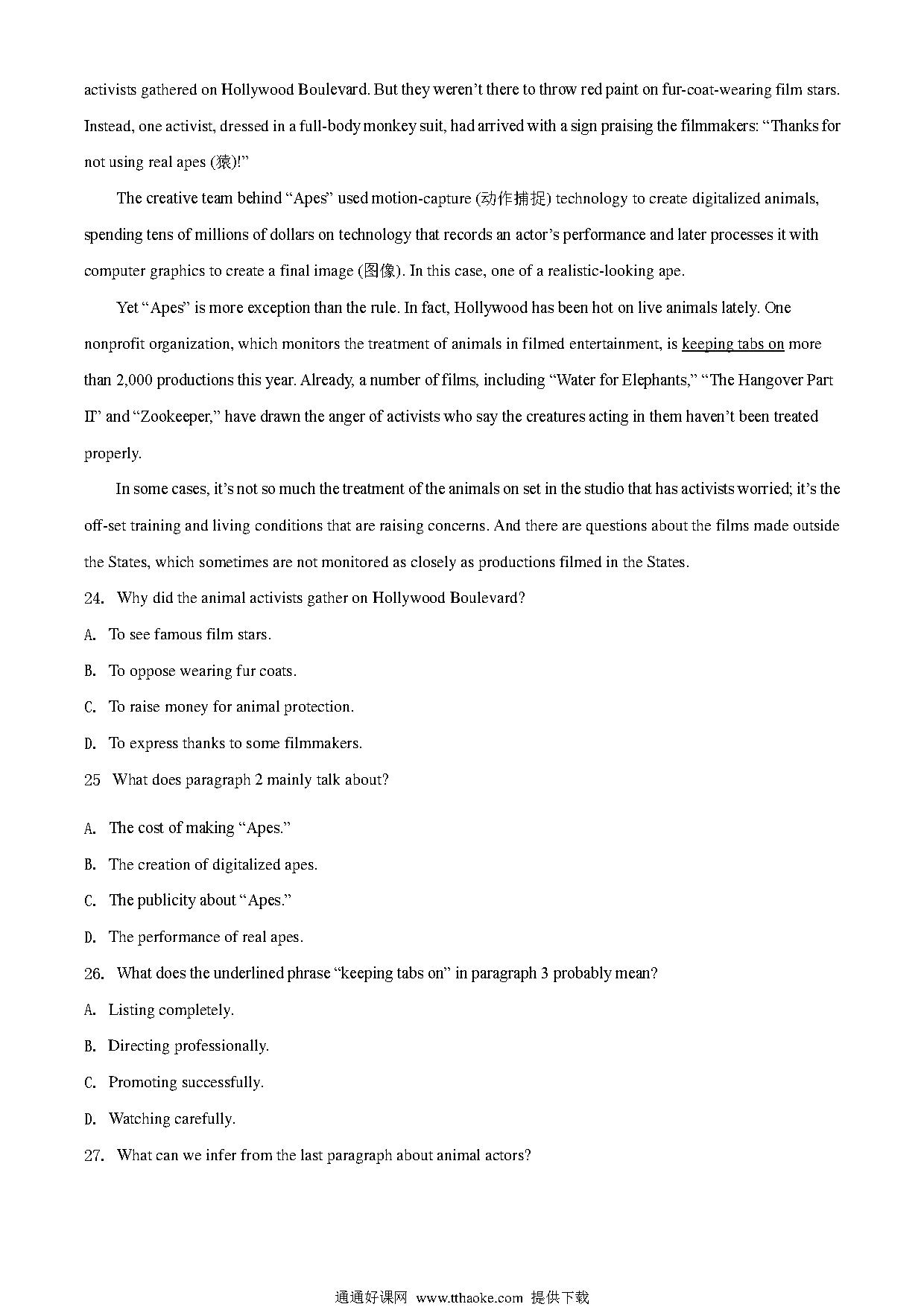 activists gathered on Hollywood Boulevard. But they weren't there to throw red paint on fur-coat-wearing film stars. Instead, one activist, dressed in a full-body monkey suit, had arrived with a sign praising the filmmakers: "Thanks for not using real apes (猿)!"

The creative team behind "Apes" used motion-capture (动作捕捉) technology to create digitalized animals, spending tens of millions of dollars on technology that records an actor's performance and later processes it with computer graphics to create a final image (图像). In this case, one of a realistic-looking ape.

Yet "Apes" is more exception than the rule. In fact, Hollywood has been hot on live animals lately. One nonprofit organization, which monitors the treatment of animals in filmed entertainment, is keeping tabs on more than 2,000 productions this year. Already, a number of films, including "Water for Elephants," "The Hangover Part II" and "Zookeeper," have drawn the anger of activists who say the creatures acting in them haven't been treated properly.

In some cases, it's not so much the treatment of the animals on set in the studio that has activists worried; it's the off-set training and living conditions that are raising concerns. And there are questions about the films made outside the States, which sometimes are not monitored as closely as productions filmed in the States.

24. Why did the animal activists gather on Hollywood Boulevard?

A. To see famous film stars.

B. To oppose wearing fur coats.

C. To raise money for animal protection.

D. To express thanks to some filmmakers.

25 What does paragraph 2 mainly talk about?

A. The cost of making "Apes."

B. The creation of digitalized apes.

C. The publicity about "Apes."

D. The performance of real apes.

26. What does the underlined phrase "keeping tabs on" in paragraph 3 probably mean?

A. Listing completely.

B. Directing professionally.

C. Promoting successfully.

D. Watching carefully.

27. What can we infer from the last paragraph about animal actors?

通通好课网 www.tthaoke.com 提供下载